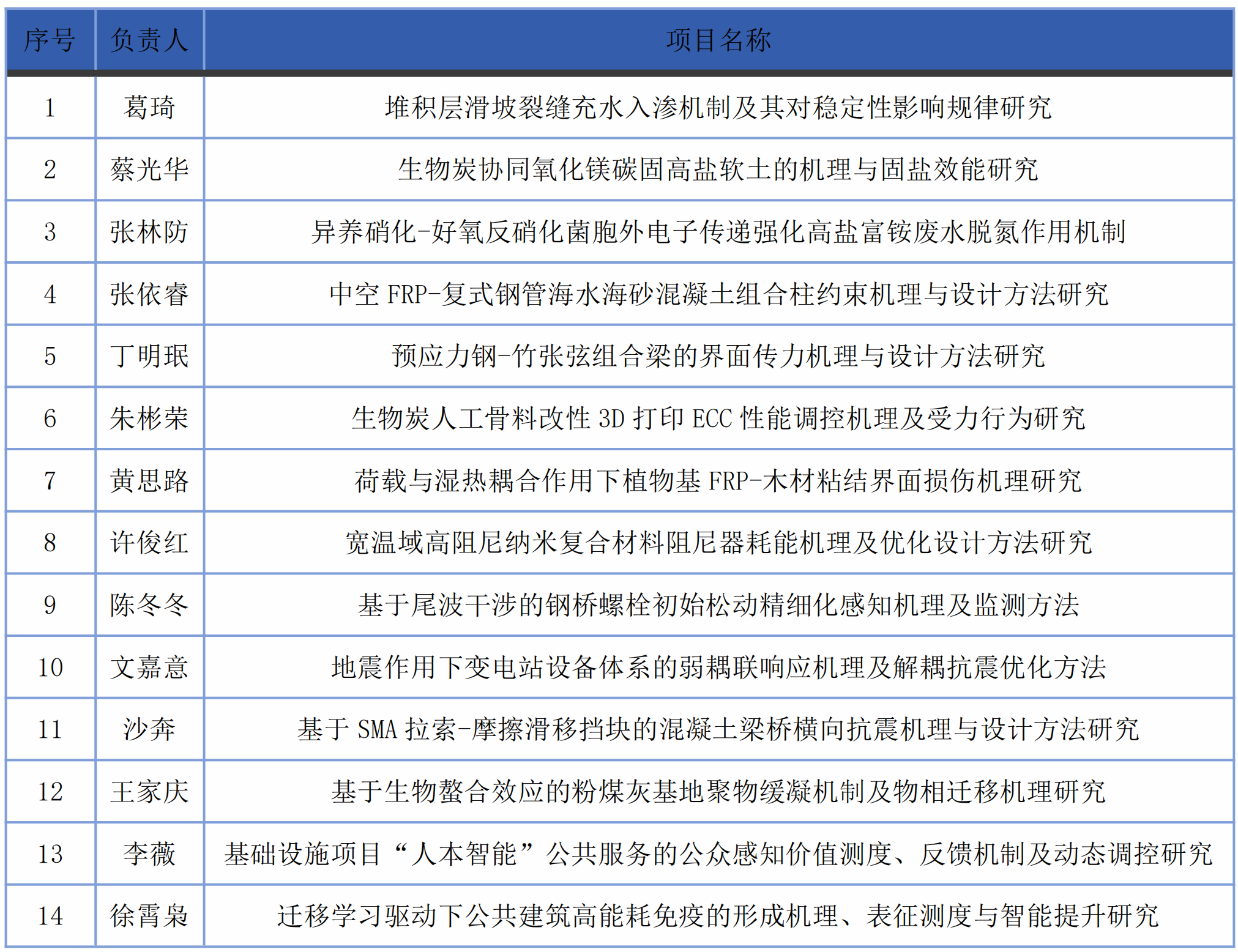 | 序号 | 负责人 | 项目名称 |
|---|---|---|
| 1 | 葛琦 | 堆积层滑坡裂缝充水入渗机制及其对稳定性影响规律研究 |
| 2 | 蔡光华 | 生物炭协同氧化镁碳固高盐软土的机理与固盐效能研究 |
| 3 | 张林防 | 异养硝化-好氧反硝化菌胞外电子传递强化高盐富铵废水脱氮作用机制 |
| 4 | 张依睿 | 中空 FRP-复式钢管海水海砂混凝土组合柱约束机理与设计方法研究 |
| 5 | 丁明珉 | 预应力钢-竹张弦组合梁的界面传力机理与设计方法研究 |
| 6 | 朱彬荣 | 生物炭人工骨料改性 3D 打印 ECC 性能调控机理及受力行为研究 |
| 7 | 黄思路 | 荷载与湿热耦合作用下植物基 FRP-木材粘结界面损伤机理研究 |
| 8 | 许俊红 | 宽温域高阻尼纳米复合材料阻尼器耗能机理及优化设计方法研究 |
| 9 | 陈冬冬 | 基于尾波干涉的钢桥螺栓初始松动精细化感知机理及监测方法 |
| 10 | 文嘉意 | 地震作用下变电站设备体系的弱耦联响应机理及解耦抗震优化方法 |
| 11 | 沙奔 | 基于 SMA 拉索-摩擦滑移挡块的混凝土梁桥横向抗震机理与设计方法研究 |
| 12 | 王家庆 | 基于生物螯合效应的粉煤灰基地聚物缓凝机制及物相迁移机理研究 |
| 13 | 李薇 | 基础设施项目“人本智能”公共服务的公众感知价值测度、反馈机制及动态调控研究 |
| 14 | 徐霄枭 | 迁移学习驱动下公共建筑高能耗免疫的形成机理、表征测度与智能提升研究 |